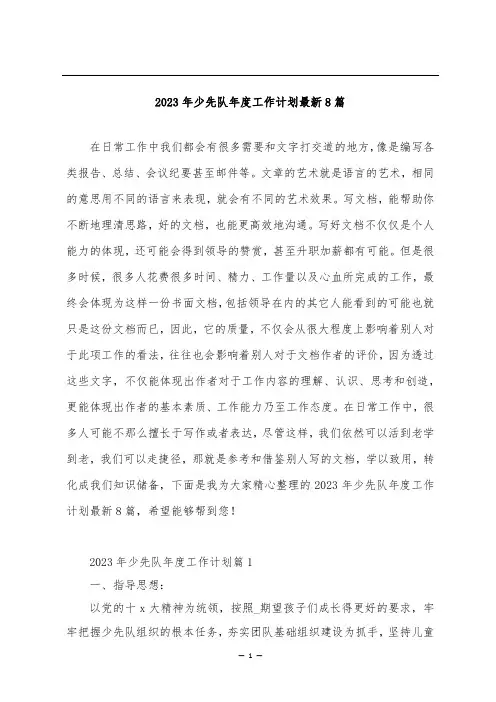 2023年少先队年度工作计划最新8篇

在日常工作中我们都会有很多需要和文字打交道的地方，像是编写各类报告、总结、会议纪要甚至邮件等。文章的艺术就是语言的艺术，相同的意思用不同的语言来表现，就会有不同的艺术效果。写文档，能帮助你不断地理清思路，好的文档，也能更高效地沟通。写好文档不仅仅是个人能力的体现，还可能会得到领导的赞赏，甚至升职加薪都有可能。但是很多时候，很多人花费很多时间、精力、工作量以及心血所完成的工作，最终会体现为这样一份书面文档，包括领导在内的其它人能看到的可能也就只是这份文档而已，因此，它的质量，不仅会从很大程度上影响着别人对于此项工作的看法，往往也会影响着别人对于文档作者的评价，因为透过这些文字，不仅能体现出作者对于工作内容的理解、认识、思考和创造，更能体现出作者的基本素质、工作能力乃至工作态度。在日常工作中，很多人可能不那么擅长于写作或者表达，尽管这样，我们依然可以活到老学到老，我们可以走捷径，那就是参考和借鉴别人写的文档，学以致用，转化成我们知识储备，下面是我为大家精心整理的2023年少先队年度工作计划最新8篇，希望能够帮到您！

2023年少先队年度工作计划篇1

一、指导思想：

以党的十x大精神为统领，按照_期望孩子们成长得更好的要求，牢牢把握少先队组织的根本任务，夯实团队基础组织建设为抓手，坚持儿童

— 1 —